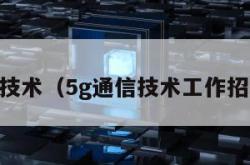 技术（5g通信技术工作招